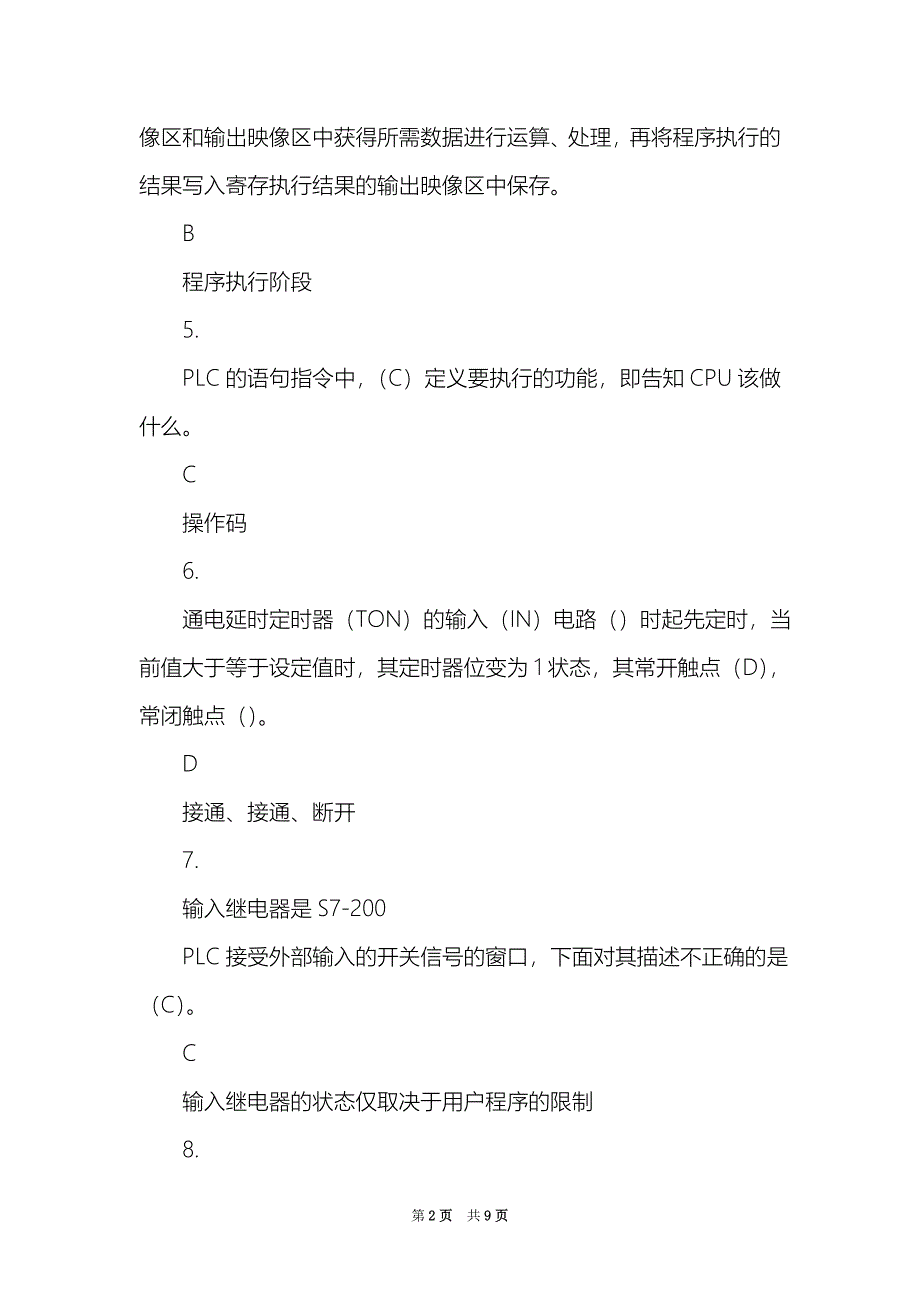 像区和输出映像区中获得所需数据进行运算、处理，再将程序执行的结果写入寄存执行结果的输出映像区中保存。

B

程序执行阶段

5.

PLC 的语句指令中，（C）定义要执行的功能，即告知 CPU 该做什么。

C

操作码

6.

通电延时定时器（TON）的输入（IN）电路（）时起先定时，当前值大于等于设定值时，其定时器位变为 1 状态，其常开触点（D），常闭触点（）。

D

接通、接通、断开

7.

输入继电器是 S7-200

PLC 接受外部输入的开关信号的窗口，下面对其描述不正确的是（C）。

C

输入继电器的状态仅取决于用户程序的限制

8.

第 2 页 共 9 页